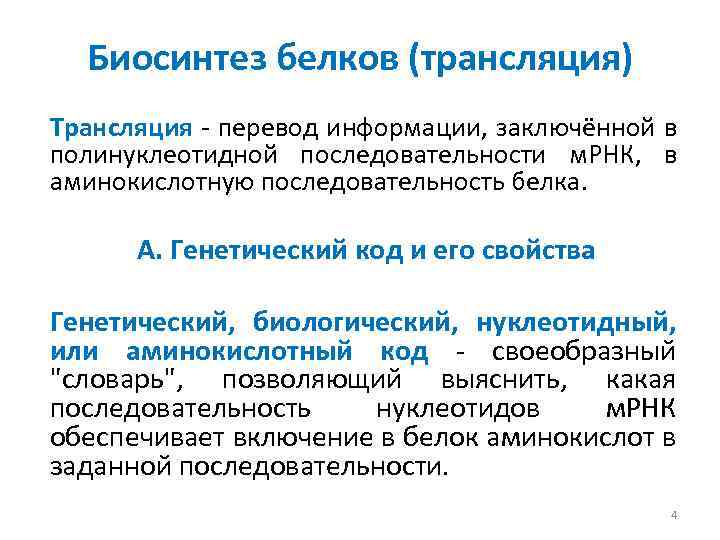 Биосинтез белков (трансляция)

Трансляция - перевод информации, заключённой в полинуклеотидной последовательности мРНК, в аминокислотную последовательность белка.

А. Генетический код и его свойства

Генетический, биологический, нуклеотидный, или аминокислотный код - своеобразный "словарь", позволяющий выяснить, какая последовательность нуклеотидов мРНК обеспечивает включение в белок аминокислот в заданной последовательности.

4